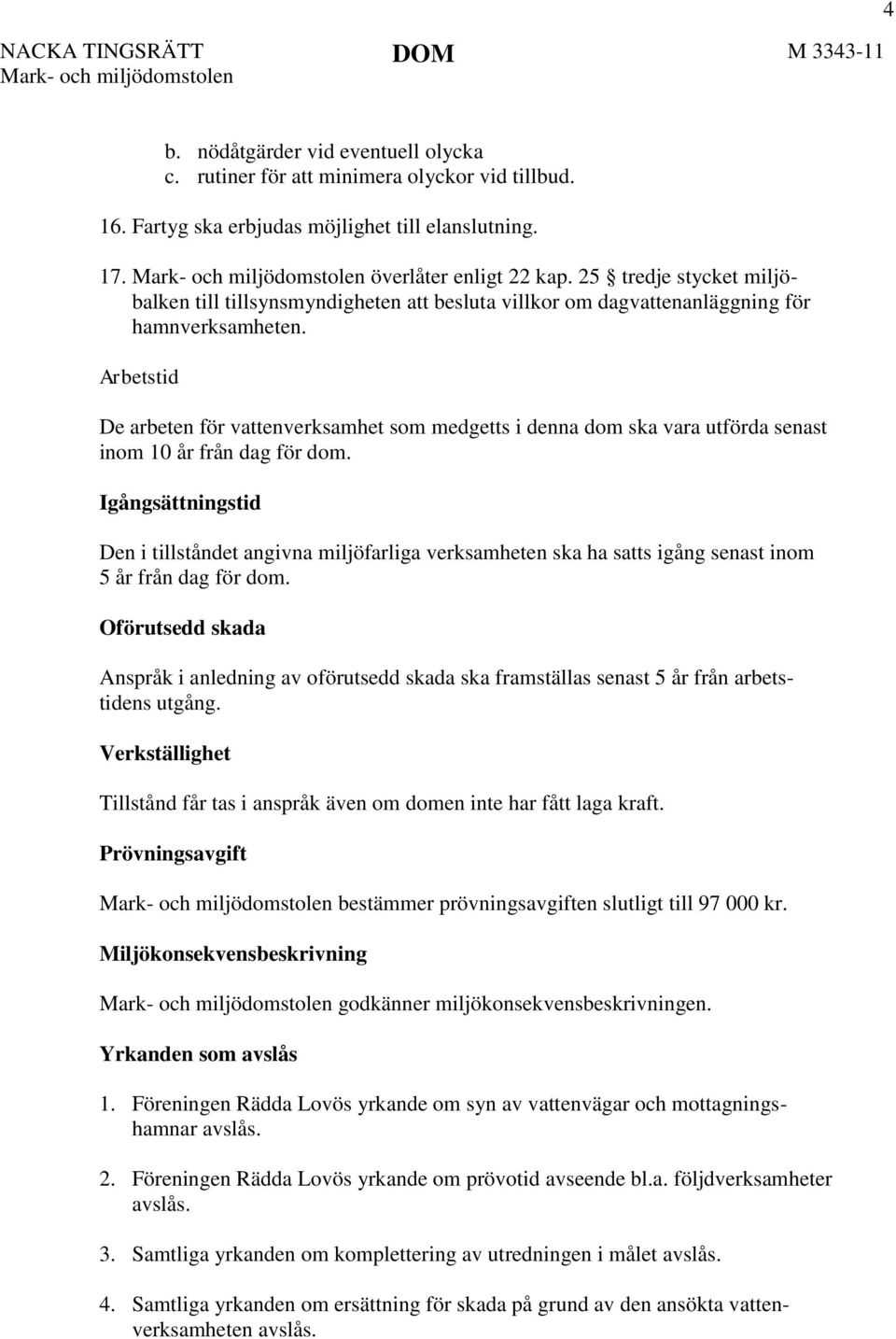 4

NACKA TINGSRÄTT
Mark- och miljödomstolen

DOM

M 3343-11

b. nödåtgärder vid eventuell olycka
c. rutiner för att minimera olyckor vid tillbud.

16. Fartyg ska erbjudas möjlighet till elanslutning.

17. Mark- och miljödomstolen överlåter enligt 22 kap. 25 § tredje stycket miljöbalken till tillsynsmyndigheten att besluta villkor om dagvattenanläggning för hamnverksamheten.

Arbetstid

De arbeten för vattenverksamhet som medgetts i denna dom ska vara utförda senast inom 10 år från dag för dom.

Igångsättningstid

Den i tillståndet angivna miljöfarliga verksamheten ska ha satts igång senast inom 5 år från dag för dom.

Oförutsedd skada

Anspråk i anledning av oförutsedd skada ska framställas senast 5 år från arbetstidens utgång.

Verkställighet

Tillstånd får tas i anspråk även om domen inte har fått laga kraft.

Prövningsavgift

Mark- och miljödomstolen bestämmer prövningsavgiften slutligt till 97 000 kr.

Miljökonsekvensbeskrivning

Mark- och miljödomstolen godkänner miljökonsekvensbeskrivningen.

Yrkanden som avslås

1. Föreningen Rädda Lovös yrkande om syn av vattenvägar och mottagningshamnar avslås.

2. Föreningen Rädda Lovös yrkande om prövotid avseende bl.a. följdverksamheter avslås.

3. Samtliga yrkanden om komplettering av utredningen i målet avslås.

4. Samtliga yrkanden om ersättning för skada på grund av den ansökta vattenverksamheten avslås.